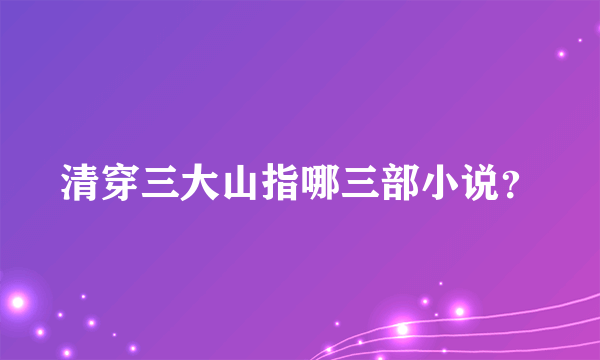 清穿三大山指哪三部小说？